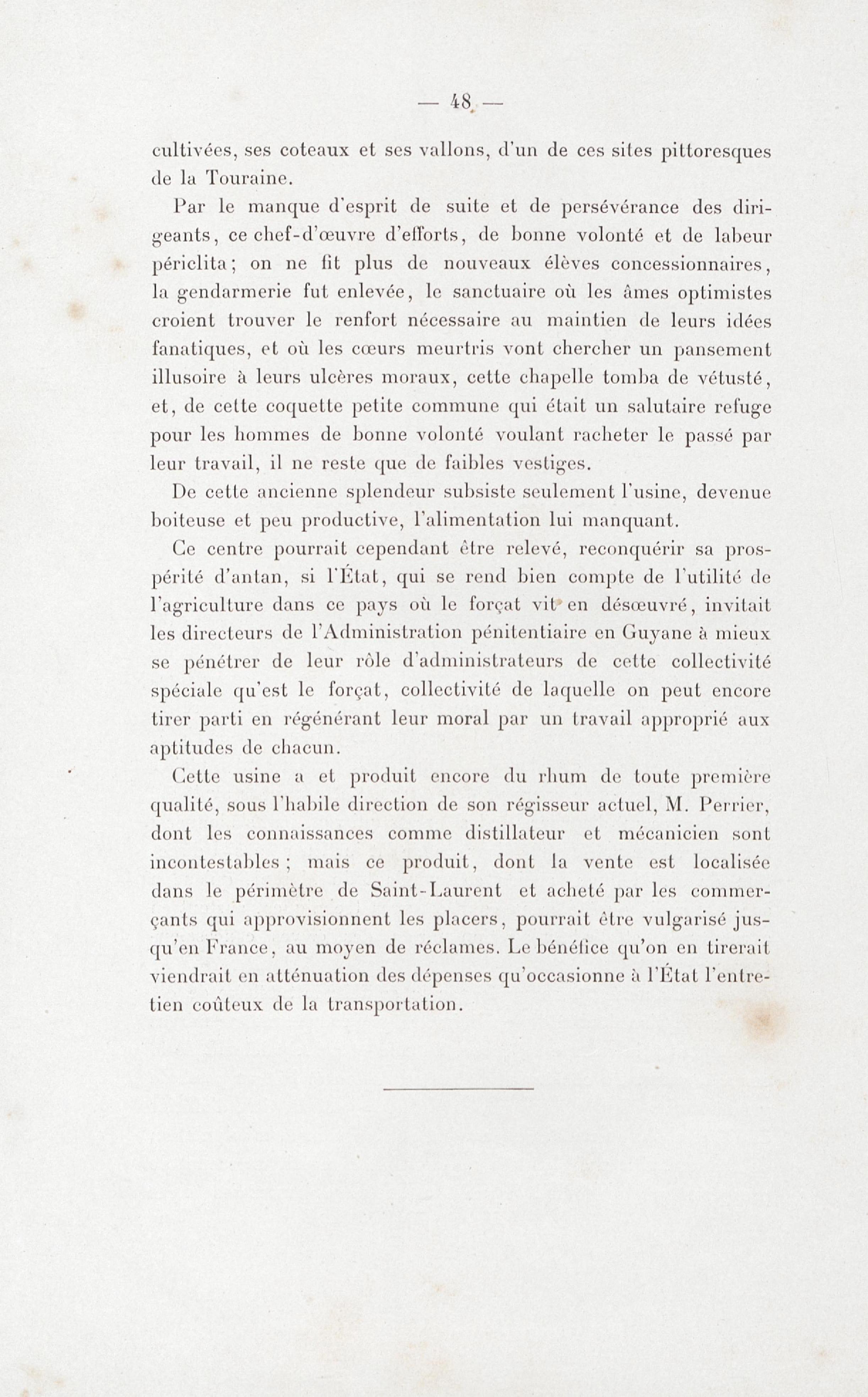 — 48 —

cultivées, ses coteaux et ses vallons, d'un de ces sites pittoresques de la Touraine.

Par le manque d'esprit de suite et de persévérance des dirigeants, ce chef-d'œuvre d'efforts, de bonne volonté et de labeur périclita; on ne fit plus de nouveaux élèves concessionnaires, la gendarmerie fut enlevée, le sanctuaire où les âmes optimistes croient trouver le renfort nécessaire au maintien de leurs idées fanatiques, et où les cœurs meurtris vont chercher un pansement illusoire à leurs ulcères moraux, cette chapelle tomba de vétusté, et, de cette coquette petite commune qui était un salutaire refuge pour les hommes de bonne volonté voulant racheter le passé par leur travail, il ne reste que de faibles vestiges.

De cette ancienne splendeur subsiste seulement l'usine, devenue boiteuse et peu productive, l'alimentation lui manquant.

Ce centre pourrait cependant être relevé, reconquérir sa prospérité d'antan, si l'État, qui se rend bien compte de l'utilité de l'agriculture dans ce pays où le forçat vit en désœuvré, invitait les directeurs de l'Administration pénitentiaire en Guyane à mieux se pénétrer de leur rôle d'administrateurs de cette collectivité spéciale qu'est le forçat, collectivité de laquelle on peut encore tirer parti en régénérant leur moral par un travail approprié aux aptitudes de chacun.

Cette usine a et produit encore du rhum de toute première qualité, sous l'habile direction de son régisseur actuel, M. Perrier, dont les connaissances comme distillateur et mécanicien sont incontestables; mais ce produit, dont la vente est localisée dans le périmètre de Saint-Laurent et acheté par les commerçants qui approvisionnent les placers, pourrait être vulgarisé jusqu'en France, au moyen de réclames. Le bénéfice qu'on en tirerait viendrait en atténuation des dépenses qu'occasionne à l'État l'entretien coûteux de la transportation.